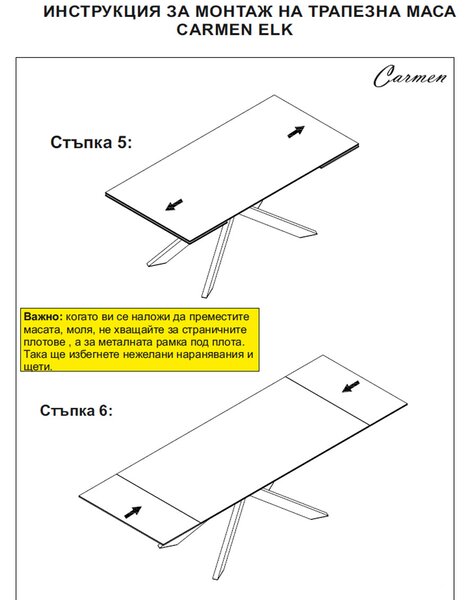 ИНСТРУКЦИЯ ЗА МОНТАЖ НА ТРАПЕЗНА МАСА
CARMEN ELK

Carmen

Стъпка 5:

Важно: когато ви се наложи да преместите масата, моля, не хващайте за страничните плотове , а за металната рамка под плота. Така ще избегнете нежелани наранявания и щети.

Стъпка 6: